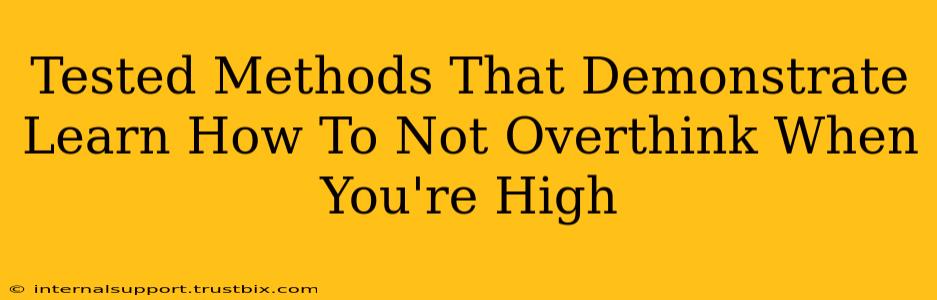 Tested Methods That Demonstrate Learn How To Not Overthink When You're High

© internalsupport.trustbix.com